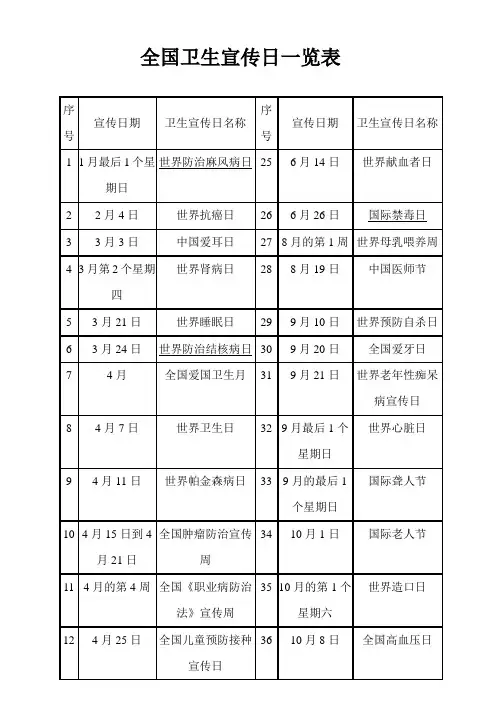 全国卫生宣传日一览表

| 序号 | 宣传日期 | 卫生宣传日名称 | 序号 | 宣传日期 | 卫生宣传日名称 |
|---|---|---|---|---|---|
| 1 | 1月最后1个星期日 | 世界防治麻风病日 | 25 | 6月14日 | 世界献血者日 |
| 2 | 2月4日 | 世界抗癌日 | 26 | 6月26日 | 国际禁毒日 |
| 3 | 3月3日 | 中国爱耳日 | 27 | 8月的第1周 | 世界母乳喂养周 |
| 4 | 3月第2个星期四 | 世界肾病日 | 28 | 8月19日 | 中国医师节 |
| 5 | 3月21日 | 世界睡眠日 | 29 | 9月10日 | 世界预防自杀日 |
| 6 | 3月24日 | 世界防治结核病日 | 30 | 9月20日 | 全国爱牙日 |
| 7 | 4月 | 全国爱国卫生月 | 31 | 9月21日 | 世界老年性痴呆病宣传日 |
| 8 | 4月7日 | 世界卫生日 | 32 | 9月最后1个星期日 | 世界心脏日 |
| 9 | 4月11日 | 世界帕金森病日 | 33 | 9月的最后1个星期日 | 国际聋人节 |
| 10 | 4月15日到4月21日 | 全国肿瘤防治宣传周 | 34 | 10月1日 | 国际老人节 |
| 11 | 4月的第4周 | 全国《职业病防治法》宣传周 | 35 | 10月的第1个星期六 | 世界造口日 |
| 12 | 4月25日 | 全国儿童预防接种宣传日 | 36 | 10月8日 | 全国高血压日 |